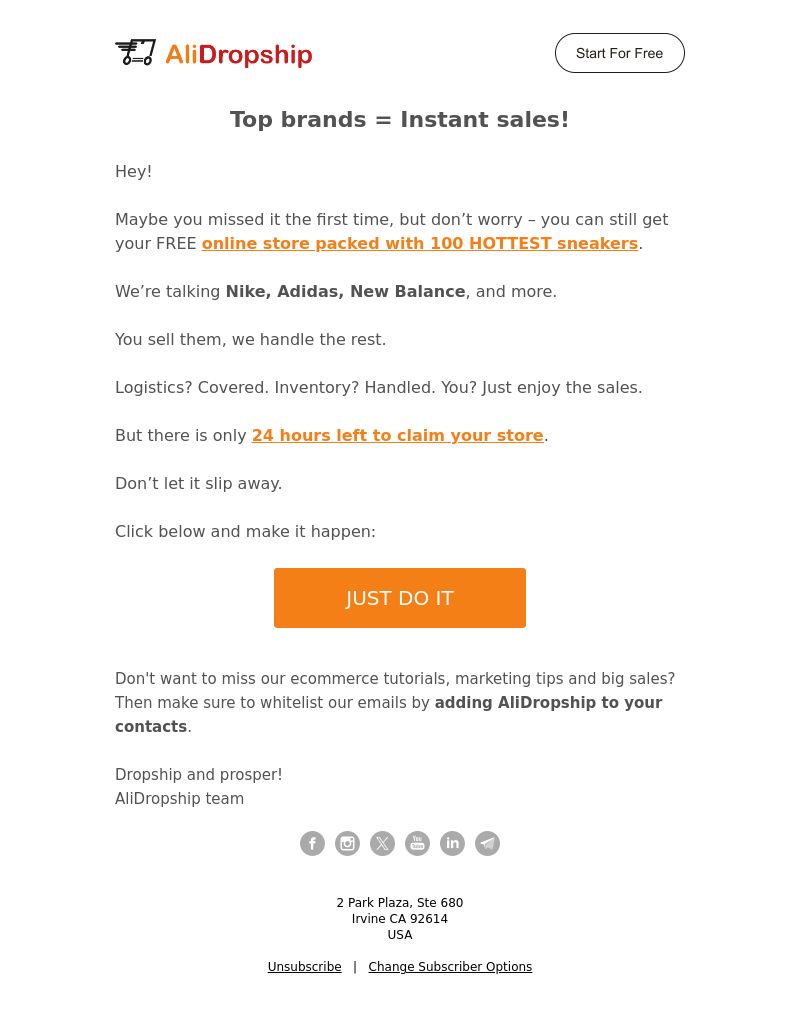 AliDropship

Start For Free

Top brands = Instant sales!

Hey!

Maybe you missed it the first time, but don’t worry – you can still get your FREE online store packed with 100 HOTTEST sneakers.

We’re talking Nike, Adidas, New Balance, and more.

You sell them, we handle the rest.

Logistics? Covered. Inventory? Handled. You? Just enjoy the sales.

But there is only 24 hours left to claim your store.

Don’t let it slip away.

Click below and make it happen:

JUST DO IT

Don't want to miss our ecommerce tutorials, marketing tips and big sales? Then make sure to whitelist our emails by adding AliDropship to your contacts.

Dropship and prosper!
AliDropship team

2 Park Plaza, Ste 680
Irvine CA 92614
USA

Unsubscribe | Change Subscriber Options